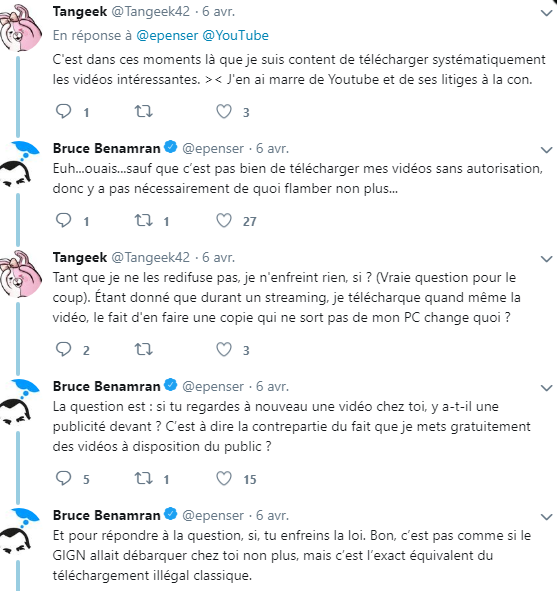 Tangeek @Tangeek42 · 6 avr.
En réponse à @epenser @YouTube
C'est dans ces moments là que je suis content de télécharger systématiquement les vidéos intéressantes. >< J'en ai marre de Youtube et de ses litiges à la con.

1 3

Bruce Benamran @epenser · 6 avr.
Euh...ouais...sauf que c'est pas bien de télécharger mes vidéos sans autorisation, donc y a pas nécessairement de quoi flamber non plus...

1 1 27

Tangeek @Tangeek42 · 6 avr.
Tant que je ne les redifuse pas, je n'enfreint rien, si ? (Vraie question pour le coup). Étant donné que durant un streaming, je télécharque quand même la vidéo, le fait d'en faire une copie qui ne sort pas de mon PC change quoi ?

2 3

Bruce Benamran @epenser · 6 avr.
La question est : si tu regardes à nouveau une vidéo chez toi, y a-t-il une publicité devant ? C'est à dire la contrepartie du fait que je mets gratuitement des vidéos à disposition du public ?

5 1 15

Bruce Benamran @epenser · 6 avr.
Et pour répondre à la question, si, tu enfreins la loi. Bon, c'est pas comme si le GIGN allait débarquer chez toi non plus, mais c'est l'exact équivalent du téléchargement illégal classique.